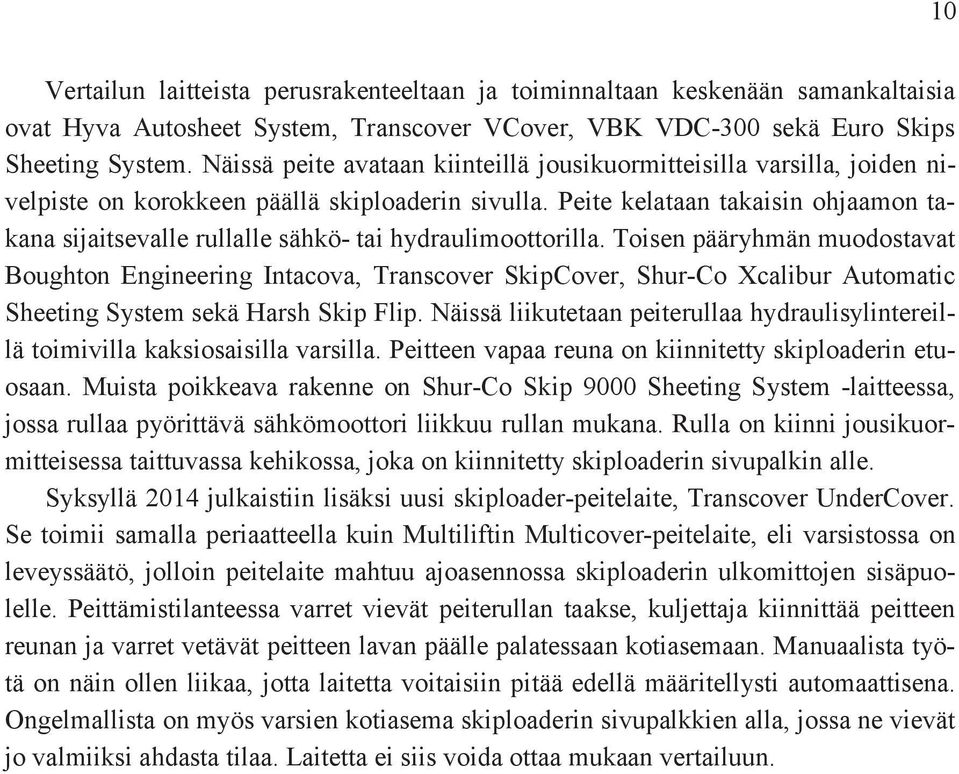 10

Vertailun laitteista perusrakenteeltaan ja toiminnaltaan keskenään samankaltaisia ovat Hyva Autosheet System, Transcover VCover, VBK VDC-300 sekä Euro Skips Sheeting System. Näissä peite avataan kiinteillä jousikuormitteisilla varsilla, joiden nivelpiste on korokkeen päällä skiploaderin sivulla. Peite kelataan takaisin ohjaamon takana sijaitsevalle rullalle sähkö- tai hydraulimoottorilla. Toisen pääryhmän muodostavat Boughton Engineering Intacova, Transcover SkipCover, Shur-Co Xcalibur Automatic Sheeting System sekä Harsh Skip Flip. Näissä liikutetaan peiterullaa hydraulisylintereillä toimivilla kaksiosaisilla varsilla. Peitteen vapaa reuna on kiinnitetty skiploaderin etuosaan. Muista poikkeava rakenne on Shur-Co Skip 9000 Sheeting System -laitteessa, jossa rullaa pyörittävä sähkömoottori liikkuu rullan mukana. Rulla on kiinni jousikuormitteisessa taittuvassa kehikossa, joka on kiinnitetty skiploaderin sivupalkin alle.

Syksyllä 2014 julkaistiin lisäksi uusi skiploader-peitelaite, Transcover UnderCover. Se toimii samalla periaatteella kuin Multiliftin Multicover-peitelaite, eli varsistossa on leveyssäätö, jolloin peitelaite mahtuu ajoasennossa skiploaderin ulkomittojen sisäpuolelle. Peittämistilanteessa varret vievät peiterullan taakse, kuljettaja kiinnittää peitteen reunan ja varret vetävät peitteen lavan päälle palatessaan kotiasemaan. Manuaalista työtä on näin ollen liikaa, jotta laitetta voitaisiin pitää edellä määritellysti automaattisena. Ongelmallista on myös varsien kotiasema skiploaderin sivupalkkien alla, jossa ne vievät jo valmiiksi ahdasta tilaa. Laitetta ei siis voida ottaa mukaan vertailuun.